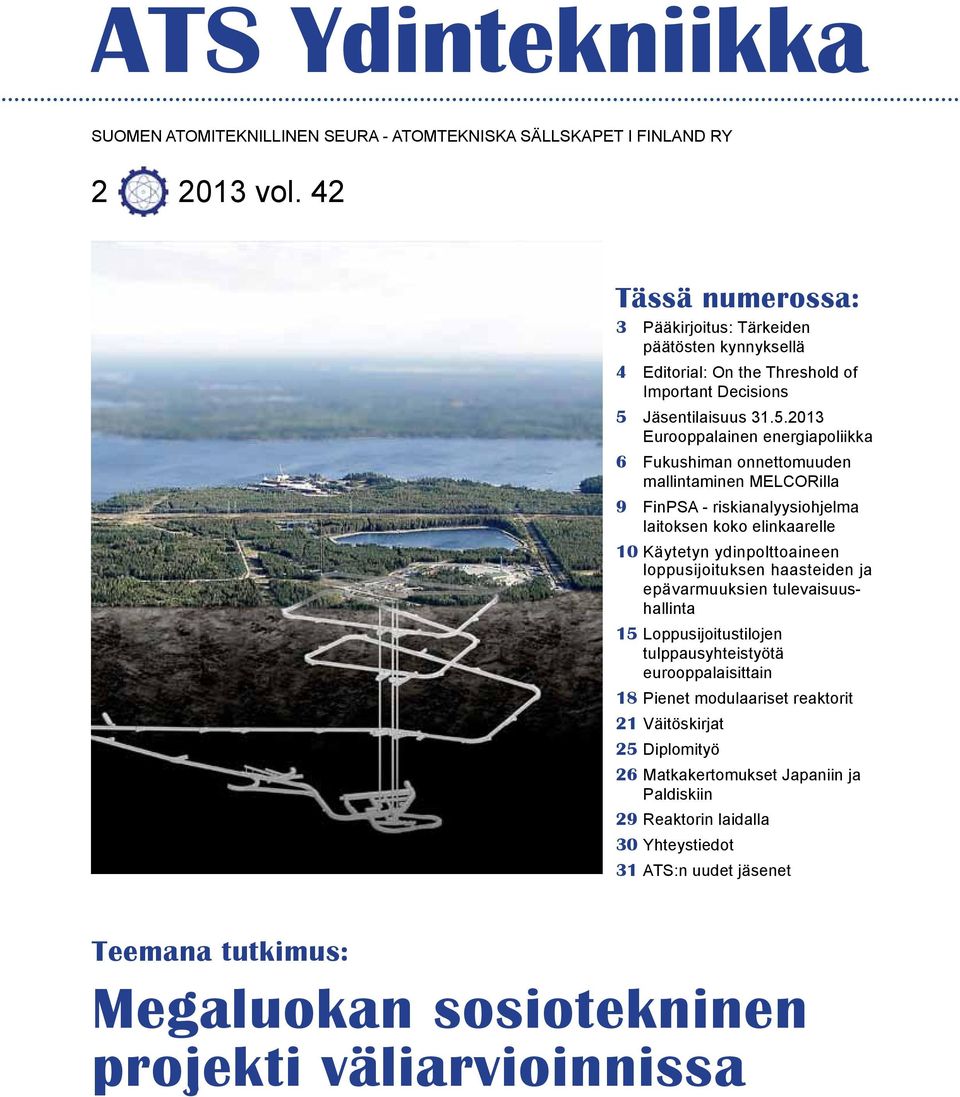 ATS Ydintekniikka

SUOMEN ATOMITEKNILLINEN SEURA - ATOMTEKNISKA SÄLLSKAPET I FINLAND RY

2 2013 vol. 42

Tässä numerossa:

3 Pääkirjoitus: Tärkeiden päätösten kynnyksellä

4 Editorial: On the Threshold of Important Decisions

5 Jäsentilaisuus 31.5.2013 Eurooppalainen energiapoliikka

6 Fukushiman onnettomuuden mallintaminen MELCORilla

9 FinPSA - riskianalyysiohjelma laitoksen koko elinkaarelle

10 Käytetyn ydinpolttoaineen loppusijoituksen haasteiden ja epävarmuuksien tulevaisuushallinta

15 Loppusijoitustilojen tulppausyhteistyötä eurooppalaisittain

18 Pienet modulaariset reaktorit

21 Väitöskirjat

25 Diplomityö

26 Matkakertomukset Japaniin ja Paldiskiin

29 Reaktorin laidalla

30 Yhteystiedot

31 ATS:n uudet jäsenet

Teemana tutkimus:

Megaluokan sosiotekninen projekti väliarvioinnissa